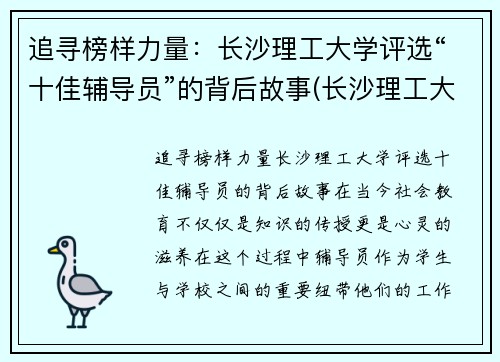 追寻榜样力量：长沙理工大学评选“十佳辅导员”的背后故事(长沙理工大

追寻榜样力量长沙理工大学评选十佳辅导员的背后故事在当今社会教育不仅仅是知识的传授更是心灵的滋养在这个过程中辅导员作为学生与学校之间的重要纽带他们的工作